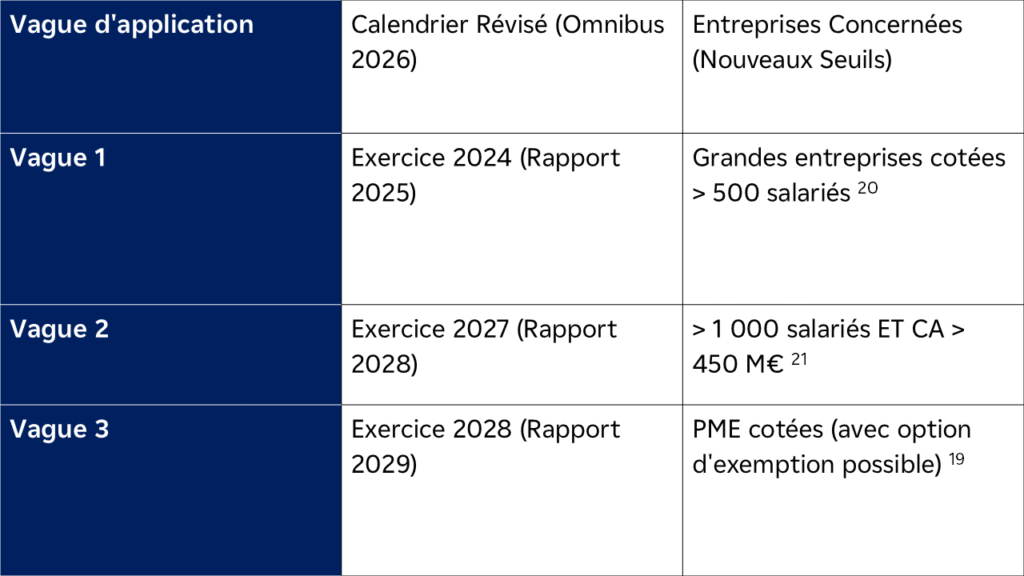 | Vague d'application | Calendrier Révisé (Omnibus 2026) | Entreprises Concernées (Nouveaux Seuils) |
|---|---|---|
| Vague 1 | Exercice 2024 (Rapport 2025) | Grandes entreprises cotées > 500 salariés $^{20}$ |
| Vague 2 | Exercice 2027 (Rapport 2028) | > 1 000 salariés ET CA > 450 M€ $^{21}$ |
| Vague 3 | Exercice 2028 (Rapport 2029) | PME cotées (avec option d'exemption possible) $^{19}$ |